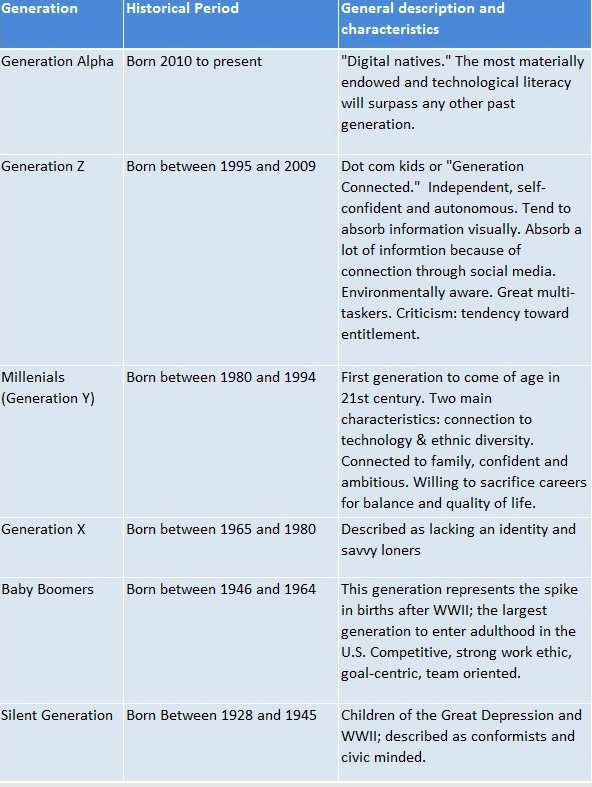 | Generation | Historical Period | General description and characteristics |
|---|---|---|
| Generation Alpha | Born 2010 to present | "Digital natives." The most materially endowed and technological literacy will surpass any other past generation. |
| Generation Z | Born between 1995 and 2009 | Dot com kids or "Generation Connected." Independent, self-confident and autonomous. Tend to absorb information visually. Absorb a lot of informtion because of connection through social media. Environmentally aware. Great multi-taskers. Criticism: tendency toward entitlement. |
| Millenials (Generation Y) | Born between 1980 and 1994 | First generation to come of age in 21st century. Two main characteristics: connection to technology & ethnic diversity. Connected to family, confident and ambitious. Willing to sacrifice careers for balance and quality of life. |
| Generation X | Born between 1965 and 1980 | Described as lacking an identity and savvy loners |
| Baby Boomers | Born between 1946 and 1964 | This generation represents the spike in births after WWII; the largest generation to enter adulthood in the U.S. Competitive, strong work ethic, goal-centric, team oriented. |
| Silent Generation | Born Between 1928 and 1945 | Children of the Great Depression and WWII; described as conformists and civic minded. |